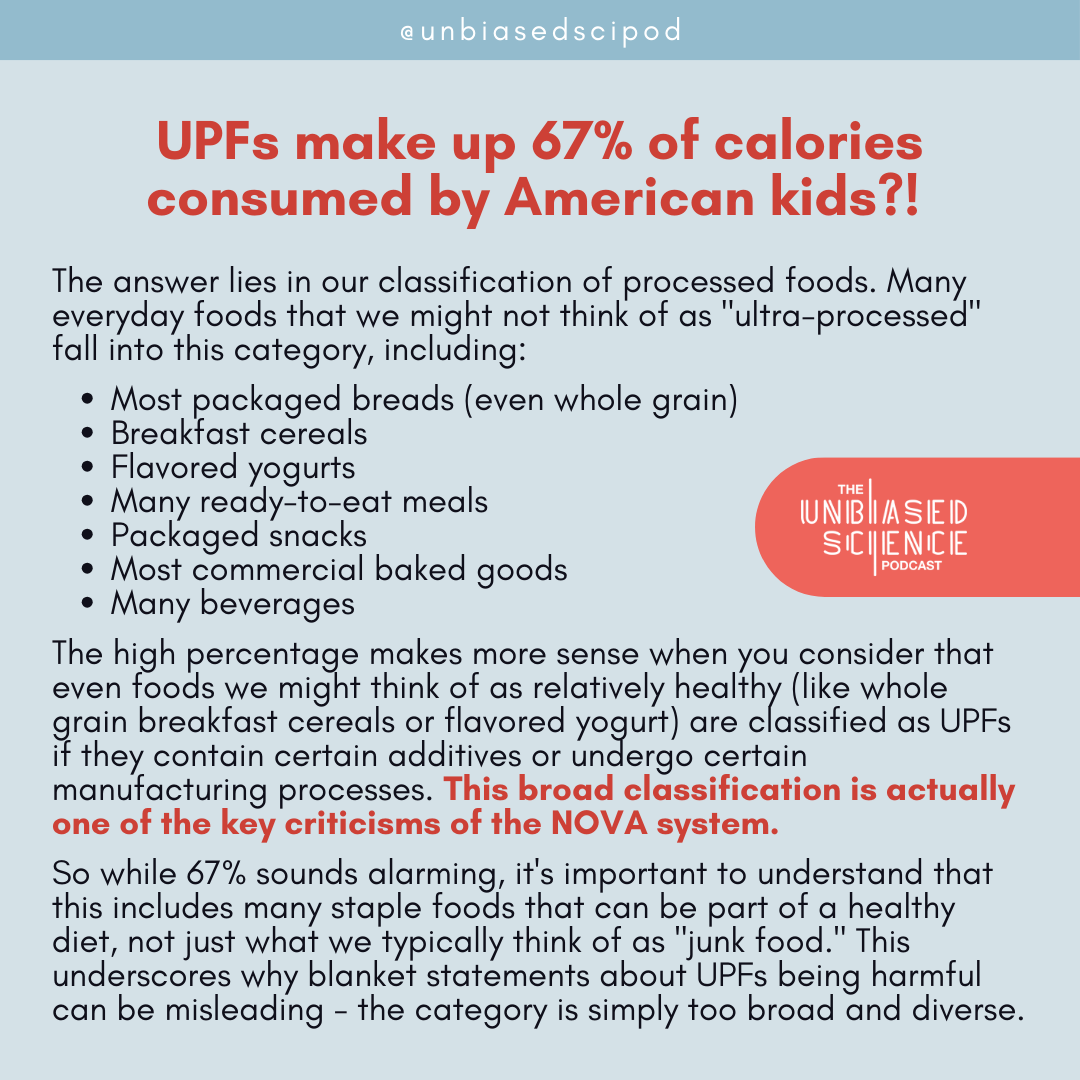 @unbiasedscipod

UPFs make up 67% of calories consumed by American kids?!

The answer lies in our classification of processed foods. Many everyday foods that we might not think of as "ultra-processed" fall into this category, including:

• Most packaged breads (even whole grain)
• Breakfast cereals
• Flavored yogurts
• Many ready-to-eat meals
• Packaged snacks
• Most commercial baked goods
• Many beverages

THE
UNBIASED
SCIENCE
PODCAST

The high percentage makes more sense when you consider that even foods we might think of as relatively healthy (like whole grain breakfast cereals or flavored yogurt) are classified as UPFs if they contain certain additives or undergo certain manufacturing processes. This broad classification is actually one of the key criticisms of the NOVA system.

So while 67% sounds alarming, it's important to understand that this includes many staple foods that can be part of a healthy diet, not just what we typically think of as "junk food." This underscores why blanket statements about UPFs being harmful can be misleading - the category is simply too broad and diverse.